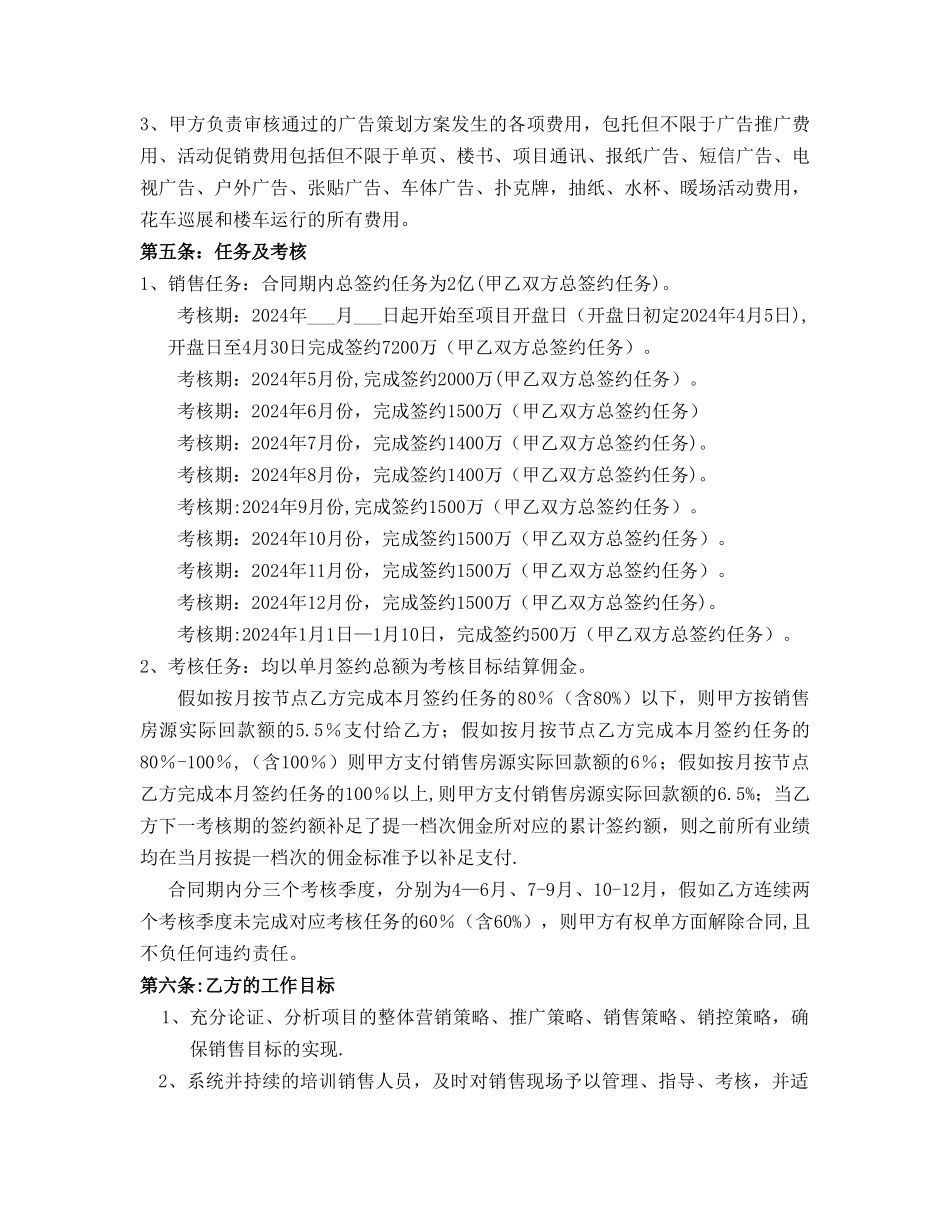 3、甲方负责审核通过的广告策划方案发生的各项费用，包托但不限于广告推广费用、活动促销费用包括但不限于单页、楼书、项目通讯、报纸广告、短信广告、电视广告、户外广告、张贴广告、车体广告、扑克牌，抽纸、水杯、暖场活动费用，花车巡展和楼车运行的所有费用。

第五条：任务及考核

1、销售任务：合同期内总签约任务为2亿(甲乙双方总签约任务)。

考核期：2024年___月___日起开始至项目开盘日（开盘日初定2024年4月5日)，开盘日至4月30日完成签约7200万（甲乙双方总签约任务）。

考核期：2024年5月份,完成签约2000万(甲乙双方总签约任务）。

考核期：2024年6月份，完成签约1500万（甲乙双方总签约任务）

考核期：2024年7月份，完成签约1400万（甲乙双方总签约任务)。

考核期：2024年8月份，完成签约1400万（甲乙双方总签约任务)。

考核期:2024年9月份,完成签约1500万（甲乙双方总签约任务）。

考核期：2024年10月份，完成签约1500万（甲乙双方总签约任务）。

考核期：2024年11月份，完成签约1500万（甲乙双方总签约任务）。

考核期：2024年12月份，完成签约1500万（甲乙双方总签约任务)。

考核期:2024年1月1日—1月10日，完成签约500万（甲乙双方总签约任务）。

2、考核任务：均以单月签约总额为考核目标结算佣金。

假如按月按节点乙方完成本月签约任务的80％（含80%）以下，则甲方按销售房源实际回款额的5.5％支付给乙方；假如按月按节点乙方完成本月签约任务的80％-100％，（含100％）则甲方支付销售房源实际回款额的6％；假如按月按节点乙方完成本月签约任务的100％以上,则甲方支付销售房源实际回款额的6.5%；当乙方下一考核期的签约额补足了提一档次佣金所对应的累计签约额，则之前所有业绩均在当月按提一档次的佣金标准予以补足支付.

合同期内分三个考核季度，分别为4—6月、7-9月、10-12月，假如乙方连续两个考核季度未完成对应考核任务的60％（含60%），则甲方有权单方面解除合同,且不负任何违约责任。

第六条:乙方的工作目标

1、充分论证、分析项目的整体营销策略、推广策略、销售策略、销控策略，确保销售目标的实现.

2、系统并持续的培训销售人员，及时对销售现场予以管理、指导、考核，并适